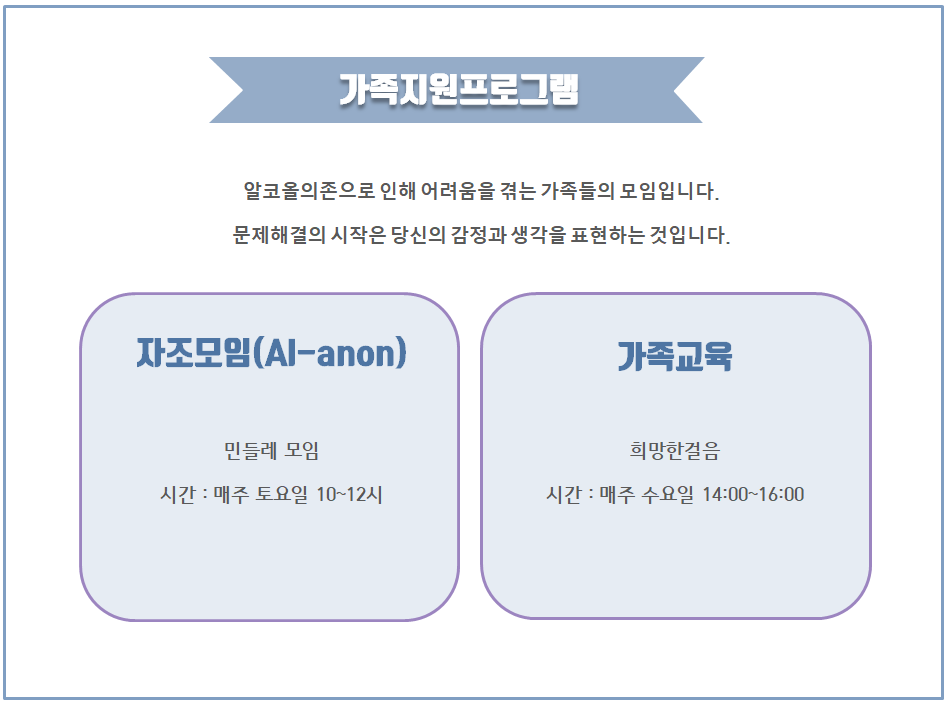 가족지원프로그램

알코올의존으로 인해 어려움을 겪는 가족들의 모임입니다.

문제해결의 시작은 당신의 감정과 생각을 표현하는 것입니다.

자조모임(Al-anon)

민들레 모임

시간 : 매주 토요일 10~12시

가족교육

희망한걸음

시간 : 매주 수요일 14:00~16:00